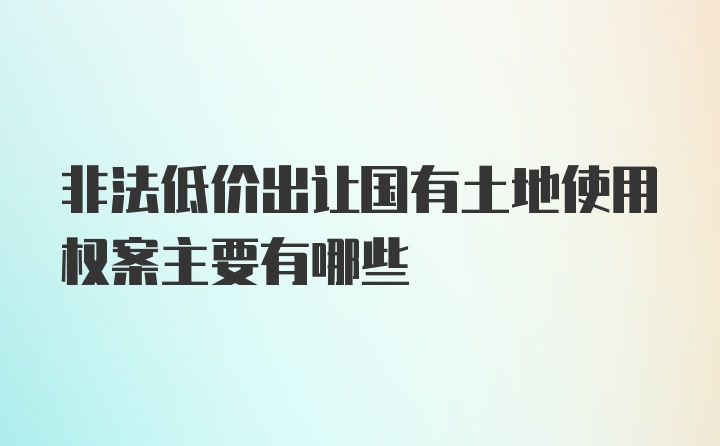 非法低价出让国有土地使用权案主要有哪些